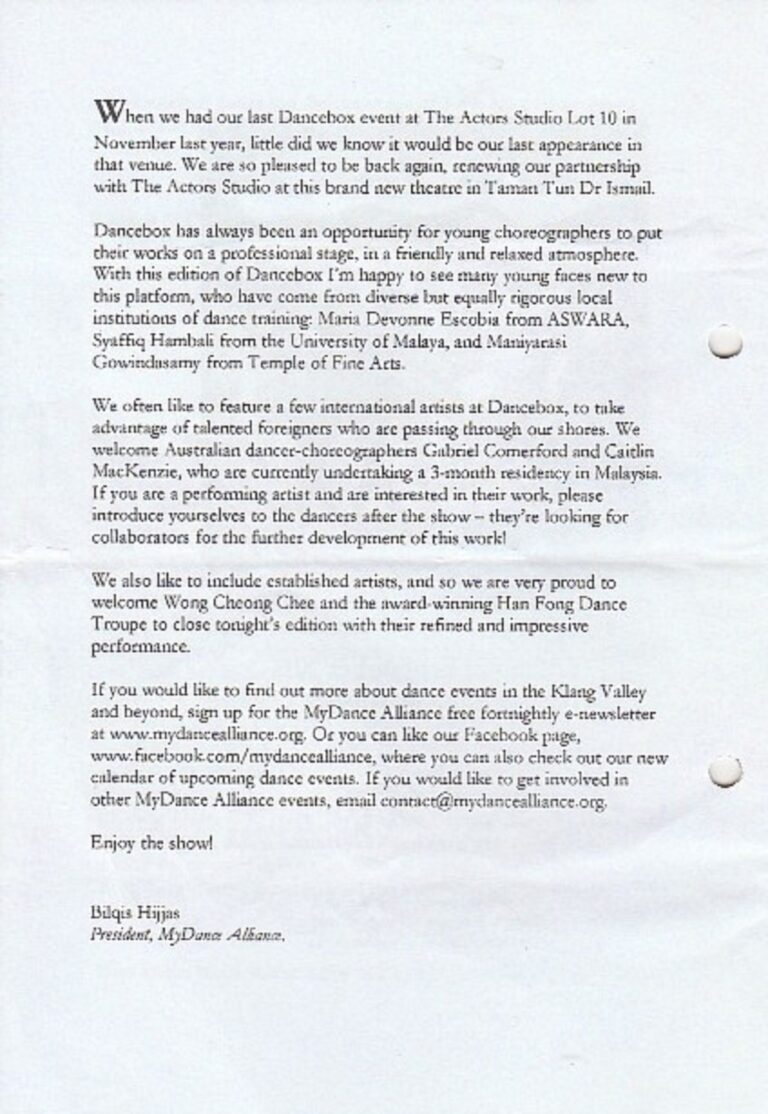 When we had our last Dancebox event at The Actors Studio Lot 10 in November last year, little did we know it would be our last appearance in that venue. We are so pleased to be back again, renewing our partnership with The Actors Studio at this brand new theatre in Taman Tun Dr Ismail.

Dancebox has always been an opportunity for young choreographers to put their works on a professional stage, in a friendly and relaxed atmosphere. With this edition of Dancebox I'm happy to see many young faces new to this platform, who have come from diverse but equally rigorous local institutions of dance training: Maria Devonne Escobia from ASWARA, Syaffiq Hambali from the University of Malaya, and Maniyarasi Gowindasamy from Temple of Fine Arts.

We often like to feature a few international artists at Dancebox, to take advantage of talented foreigners who are passing through our shores. We welcome Australian dancer-choreographers Gabriel Comerford and Caitlin MacKenzie, who are currently undertaking a 3-month residency in Malaysia. If you are a performing artist and are interested in their work, please introduce yourselves to the dancers after the show – they're looking for collaborators for the further development of this work!

We also like to include established artists, and so we are very proud to welcome Wong Cheong Chee and the award-winning Han Fong Dance Troupe to close tonight's edition with their refined and impressive performance.

If you would like to find out more about dance events in the Klang Valley and beyond, sign up for the MyDance Alliance free fortnightly e-newsletter at www.mydancealliance.org. Or you can like our Facebook page, www.facebook.com/mydancealliance, where you can also check out our new calendar of upcoming dance events. If you would like to get involved in other MyDance Alliance events, email contact@mydancealliance.org.

Enjoy the show!

Bilqis Hijjas
President, MyDance Alliance.